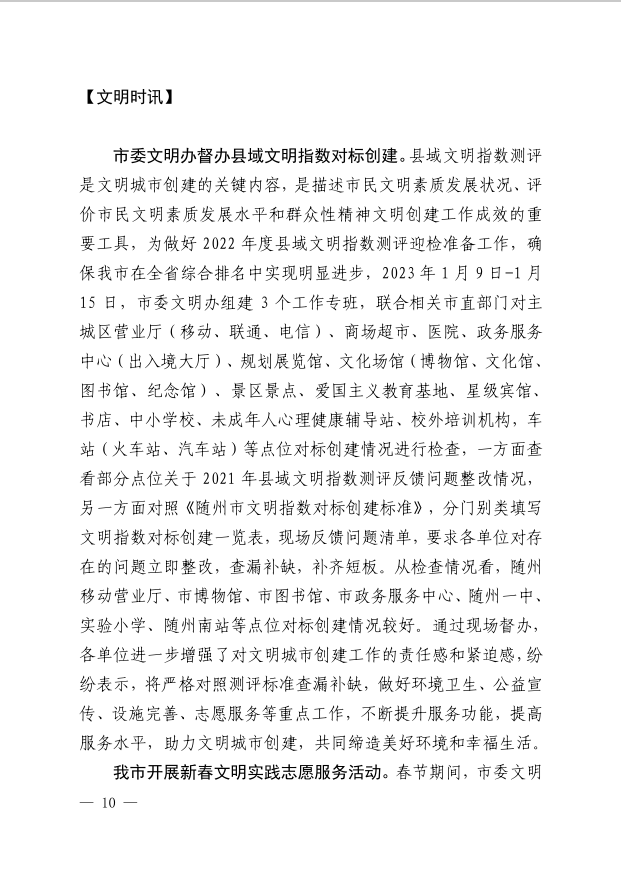 【文明时讯】

市委文明办督办县域文明指数对标创建。县域文明指数测评是文明城市创建的关键内容，是描述市民文明素质发展状况、评价市民文明素质发展水平和群众性精神文明创建工作成效的重要工具，为做好2022年度县域文明指数测评迎检准备工作，确保我市在全省综合排名中实现明显进步，2023年1月9日-1月15日，市委文明办组建3个工作专班，联合相关市直部门对主城区营业厅（移动、联通、电信）、商场超市、医院、政务服务中心（出入境大厅）、规划展览馆、文化场馆（博物馆、文化馆、图书馆、纪念馆）、景区景点、爱国主义教育基地、星级宾馆、书店、中小学校、未成年人心理健康辅导站、校外培训机构，车站（火车站、汽车站）等点位对标创建情况进行检查，一方面查看部分点位关于2021年县域文明指数测评反馈问题整改情况，另一方面对照《随州市文明指数对标创建标准》，分门别类填写文明指数对标创建一览表，现场反馈问题清单，要求各单位对存在的问题立即整改，查漏补缺，补齐短板。从检查情况看，随州移动营业厅、市博物馆、市图书馆、市政务服务中心、随州一中、实验小学、随州南站等点位对标创建情况较好。通过现场督办，各单位进一步增强了对文明城市创建工作的责任感和紧迫感，纷纷表示，将严格对照测评标准查漏补缺，做好环境卫生、公益宣传、设施完善、志愿服务等重点工作，不断提升服务功能，提高服务水平，助力文明城市创建，共同缔造美好环境和幸福生活。

我市开展新春文明实践志愿服务活动。春节期间，市委文明

— 10 —